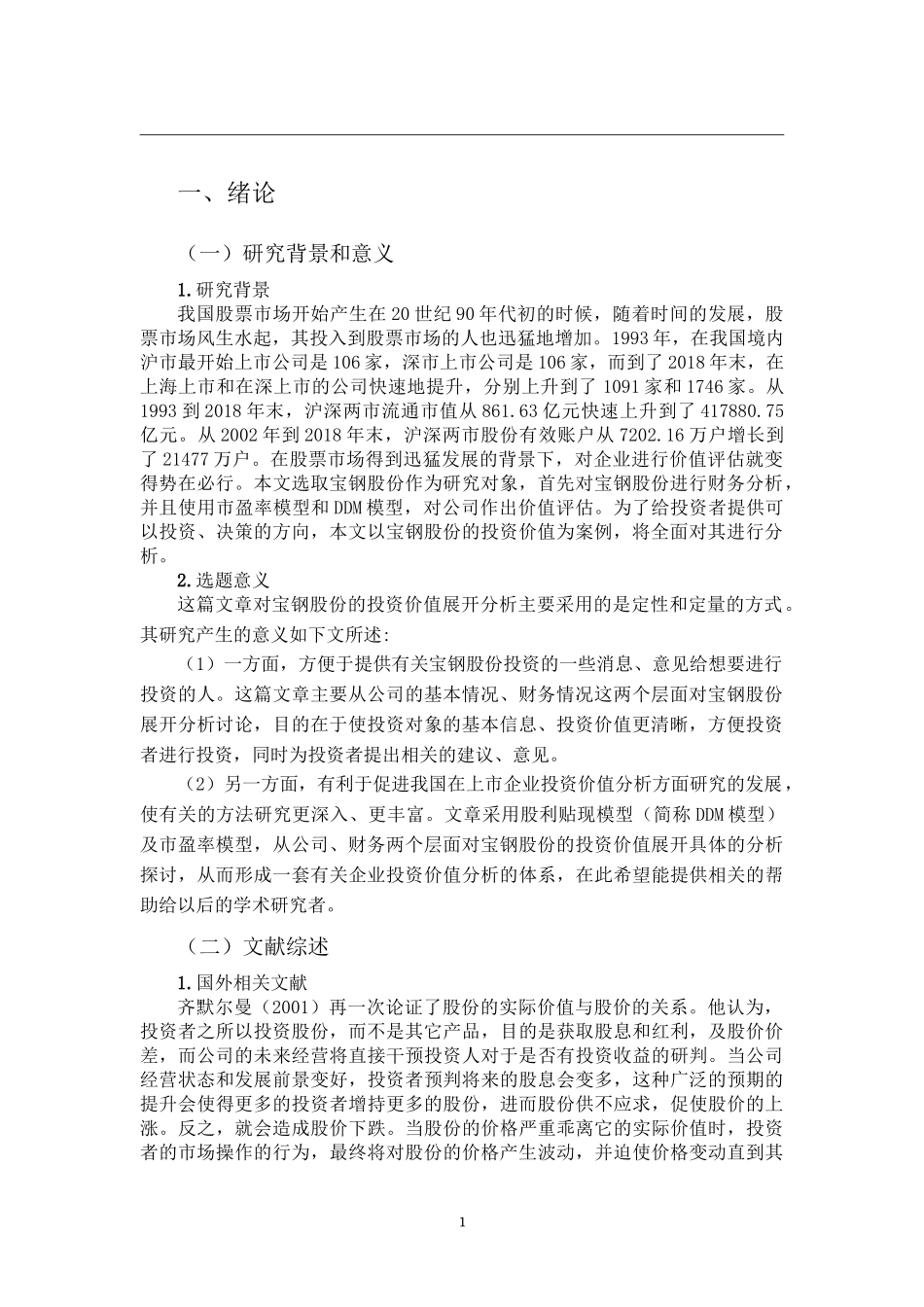 一、绪论

（一）研究背景和意义

1.研究背景

我国股票市场开始产生在20世纪90年代初的时候，随着时间的发展，股票市场风生水起，其投入到股票市场的人也迅猛地增加。1993年，在我国境内沪市最开始上市公司是106家，深市上市公司是106家，而到了2018年末，在上海上市和在深上市的公司快速地提升，分别上升到了1091家和1746家。从1993到2018年末，沪深两市流通市值从861.63亿元快速上升到了417880.75亿元。从2002年到2018年末，沪深两市股份有效账户从7202.16万户增长到了21477万户。在股票市场得到迅猛发展的背景下，对企业进行价值评估就变得势在必行。本文选取宝钢股份作为研究对象，首先对宝钢股份进行财务分析，并且使用市盈率模型和DDM模型，对公司作出价值评估。为了给投资者提供可以投资、决策的方向，本文以宝钢股份的投资价值为案例，将全面对其进行分析。

2.选题意义

这篇文章对宝钢股份的投资价值展开分析主要采用的是定性和定量的方式。其研究产生的意义如下文所述：

（1）一方面，方便于提供有关宝钢股份投资的一些消息、意见给想要进行投资的人。这篇文章主要从公司的基本情况、财务情况这两个层面对宝钢股份展开分析讨论，目的在于使投资对象的基本信息、投资价值更清晰，方便投资者进行投资，同时为投资者提出相关的建议、意见。

（2）另一方面，有利于促进我国在上市企业投资价值分析方面研究的发展，使有关的方法研究更深入、更丰富。文章采用股利贴现模型（简称DDM模型）及市盈率模型，从公司、财务两个层面对宝钢股份的投资价值展开具体的分析探讨，从而形成一套有关企业投资价值分析的体系，在此希望能提供相关的帮助给以后的学术研究者。

（二）文献综述

1.国外相关文献

齐默尔曼（2001）再一次论证了股份的实际价值与股价的关系。他认为，投资者之所以投资股份，而不是其它产品，目的是获取股息和红利，及股价价差，而公司的未来经营将直接干预投资人对于是否有投资收益的研判。当公司经营状态和发展前景变好，投资者预判将来的股息会变多，这种广泛的预期的提升会使得更多的投资者增持更多的股份，进而股份供不应求，促使股价的上涨。反之，就会造成股价下跌。当股份的价格严重乖离它的实际价值时，投资者的市场操作的行为，最终将对股份的价格产生波动，并迫使价格变动直到其

1